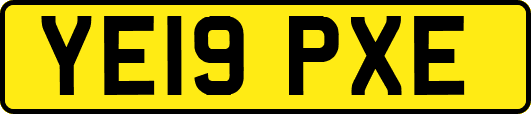 YE19 PXE